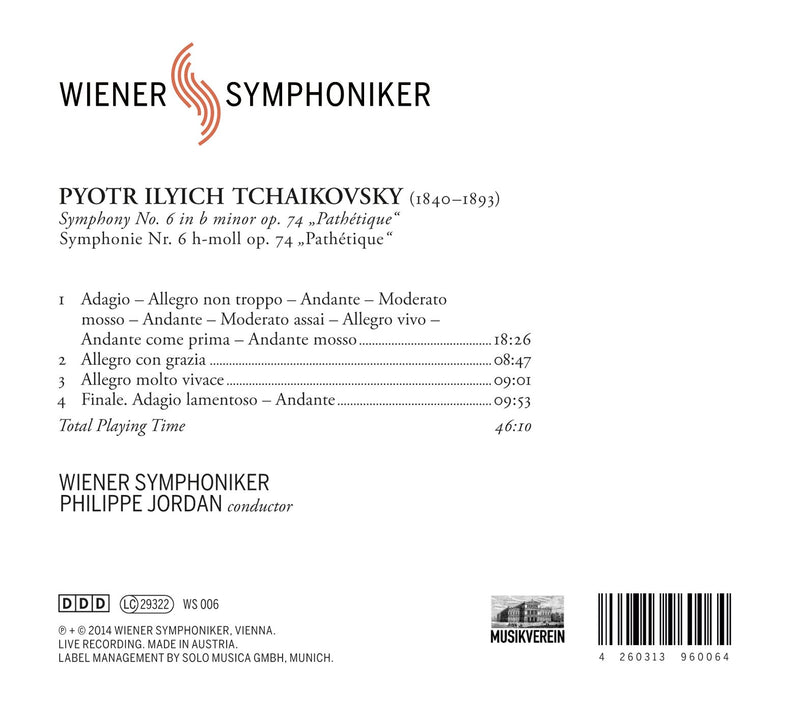 WIENER SYMPHONIKER

PYOTR ILYICH TCHAIKOVSKY (1840–1893)
Symphony No. 6 in b minor op. 74 „Pathétique“
Symphonie Nr. 6 h-moll op. 74 „Pathétique“

1 Adagio – Allegro non troppo – Andante – Moderato mosso – Andante – Moderato assai – Allegro vivo – Andante come prima – Andante mosso 18:26
2 Allegro con grazia 08:47
3 Allegro molto vivace 09:01
4 Finale. Adagio lamentoso – Andante 09:53
Total Playing Time 46:10

WIENER SYMPHONIKER
PHILIPPE JORDAN conductor

DDD LC 29322 WS 006

℗ + © 2014 WIENER SYMPHONIKER, VIENNA.
LIVE RECORDING. MADE IN AUSTRIA.
LABEL MANAGEMENT BY SOLO MUSICA GMBH, MUNICH.

MUSIKVEREIN

4 260313 960064